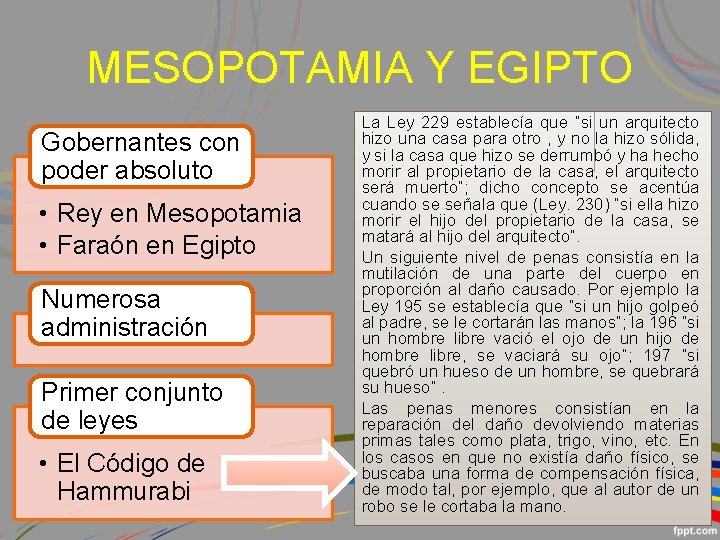 MESOPOTAMIA Y EGIPTO

Gobernantes con poder absoluto

• Rey en Mesopotamia
• Faraón en Egipto

Numerosa administración

Primer conjunto de leyes

• El Código de Hammurabi

La Ley 229 establecía que "si un arquitecto hizo una casa para otro , y no la hizo sólida, y si la casa que hizo se derrumbó y ha hecho morir al propietario de la casa, el arquitecto será muerto"; dicho concepto se acentúa cuando se señala que (Ley. 230) "si ella hizo morir el hijo del propietario de la casa, se matará al hijo del arquitecto".

Un siguiente nivel de penas consistía en la mutilación de una parte del cuerpo en proporción al daño causado. Por ejemplo la Ley 195 se establecía que "si un hijo golpeó al padre, se le cortarán las manos"; la 196 "si un hombre libre vació el ojo de un hijo de hombre libre, se vaciará su ojo"; 197 "si quebró un hueso de un hombre, se quebrará su hueso" .

Las penas menores consistían en la reparación del daño devolviendo materias primas tales como plata, trigo, vino, etc. En los casos en que no existía daño físico, se buscaba una forma de compensación física, de modo tal, por ejemplo, que al autor de un robo se le cortaba la mano.

fppt.com